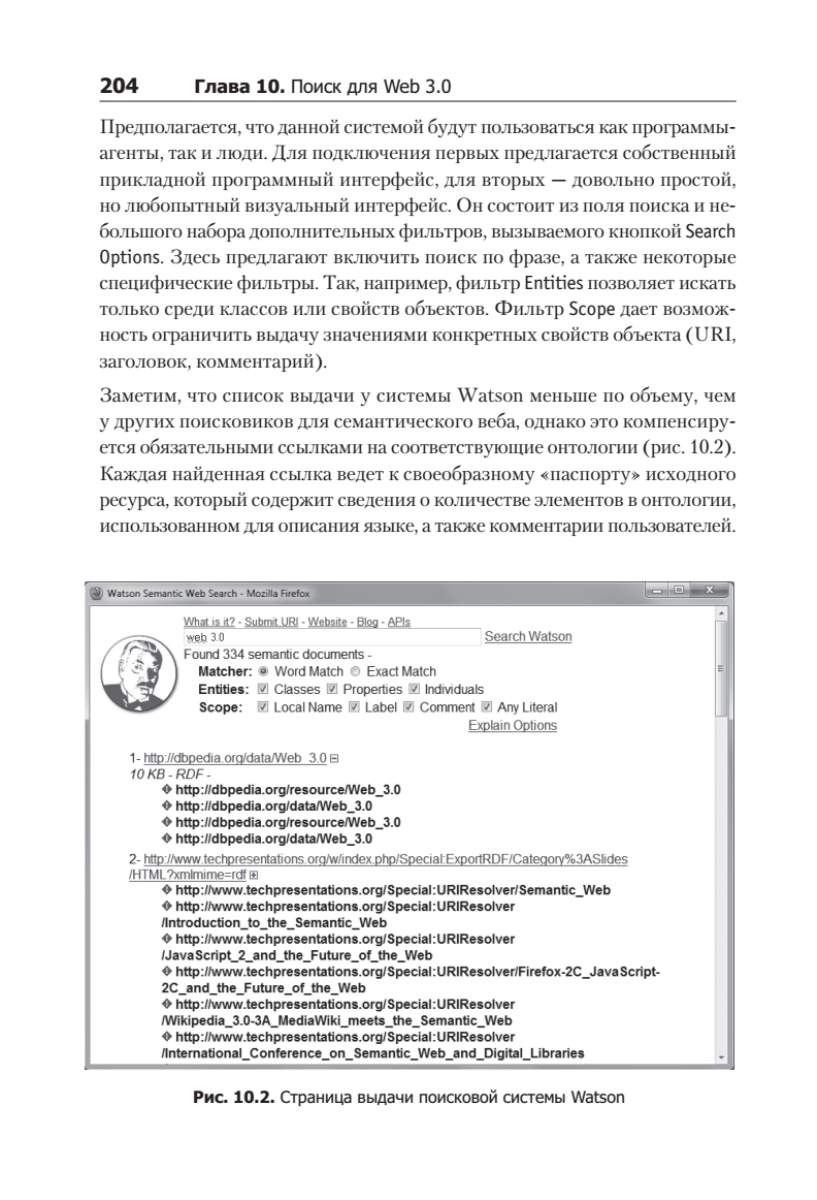 204 Глава 10. Поиск для Web 3.0

Предполагается, что данной системой будут пользоваться как программы-агенты, так и люди. Для подключения первых предлагается собственный прикладной программный интерфейс, для вторых — довольно простой, но любопытный визуальный интерфейс. Он состоит из поля поиска и небольшого набора дополнительных фильтров, вызываемого кнопкой Search Options. Здесь предлагают включить поиск по фразе, а также некоторые специфические фильтры. Так, например, фильтр Entities позволяет искать только среди классов или свойств объектов. Фильтр Scope дает возможность ограничить выдачу значениями конкретных свойств объекта (URI, заголовок, комментарий).

Заметим, что список выдачи у системы Watson меньше по объему, чем у других поисковиков для семантического веба, однако это компенсируется обязательными ссылками на соответствующие онтологии (рис. 10.2). Каждая найденная ссылка ведет к своеобразному «паспорту» исходного ресурса, который содержит сведения о количестве элементов в онтологии, использованном для описания языке, а также комментарии пользователей.

Watson Semantic Web Search - Mozilla Firefox

What is it? - Submit URI - Website - Blog - APIs
web 3.0 Search Watson
Found 334 semantic documents -
Matcher: Word Match Exact Match
Entities: Classes Properties Individuals
Scope: Local Name Label Comment Any Literal
Explain Options

1- http://dbpedia.org/data/Web_3.0
10 KB - RDF -
http://dbpedia.org/resource/Web_3.0
http://dbpedia.org/data/Web_3.0
http://dbpedia.org/resource/Web_3.0
http://dbpedia.org/data/Web_3.0
2- http://www.techpresentations.org/w/index.php/Special:ExportRDF/Category%3ASlides/HTML?xmlmime=rdf
http://www.techpresentations.org/Special:URIResolver/Semantic_Web
http://www.techpresentations.org/Special:URIResolver/Introduction_to_the_Semantic_Web
http://www.techpresentations.org/Special:URIResolver/JavaScript_2_and_the_Future_of_the_Web
http://www.techpresentations.org/Special:URIResolver/Firefox-2C_JavaScript-2C_and_the_Future_of_the_Web
http://www.techpresentations.org/Special:URIResolver/Wikipedia_3.0-3A_MediaWiki_meets_the_Semantic_Web
http://www.techpresentations.org/Special:URIResolver/International_Conference_on_Semantic_Web_and_Digital_Libraries

Рис. 10.2. Страница выдачи поисковой системы Watson